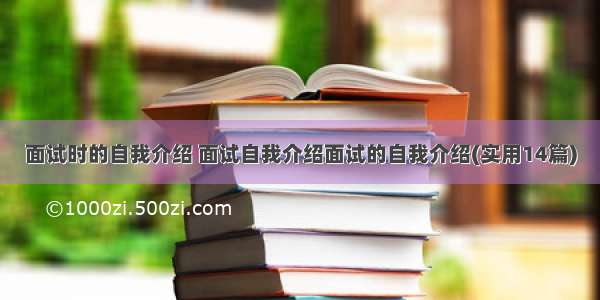 面试时的自我介绍 面试自我介绍面试的自我介绍(实用14篇)

©1000zi.500zi.com